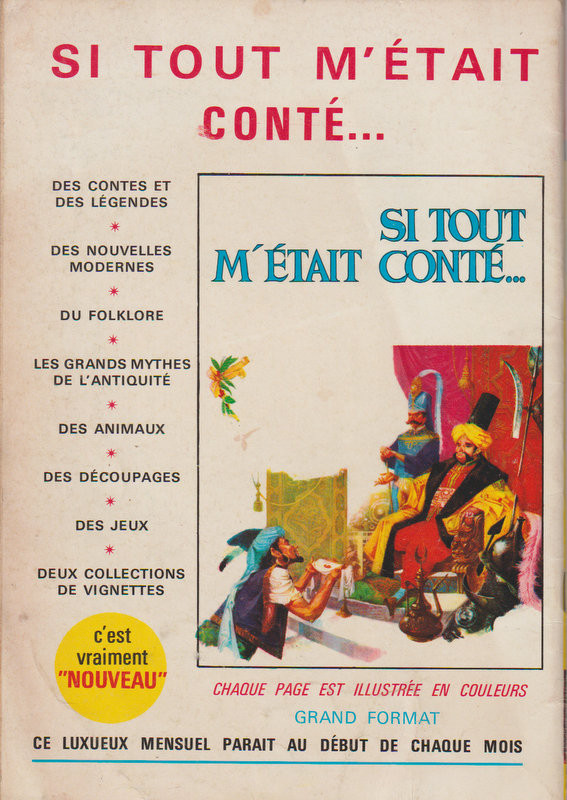 SI TOUT M'ÉTAIT CONTÉ...

DES CONTES ET DES LÉGENDES

*

DES NOUVELLES MODERNES

*

DU FOLKLORE

*

LES GRANDS MYTHES DE L'ANTIQUITÉ

*

DES ANIMAUX

*

DES DÉCOUPAGES

*

DES JEUX

*

DEUX COLLECTIONS DE VIGNETTES

c'est vraiment "NOUVEAU"

SI TOUT M'ÉTAIT CONTÉ...

CHAQUE PAGE EST ILLUSTRÉE EN COULEURS

GRAND FORMAT

CE LUXUEUX MENSUEL PARAIT AU DÉBUT DE CHAQUE MOIS